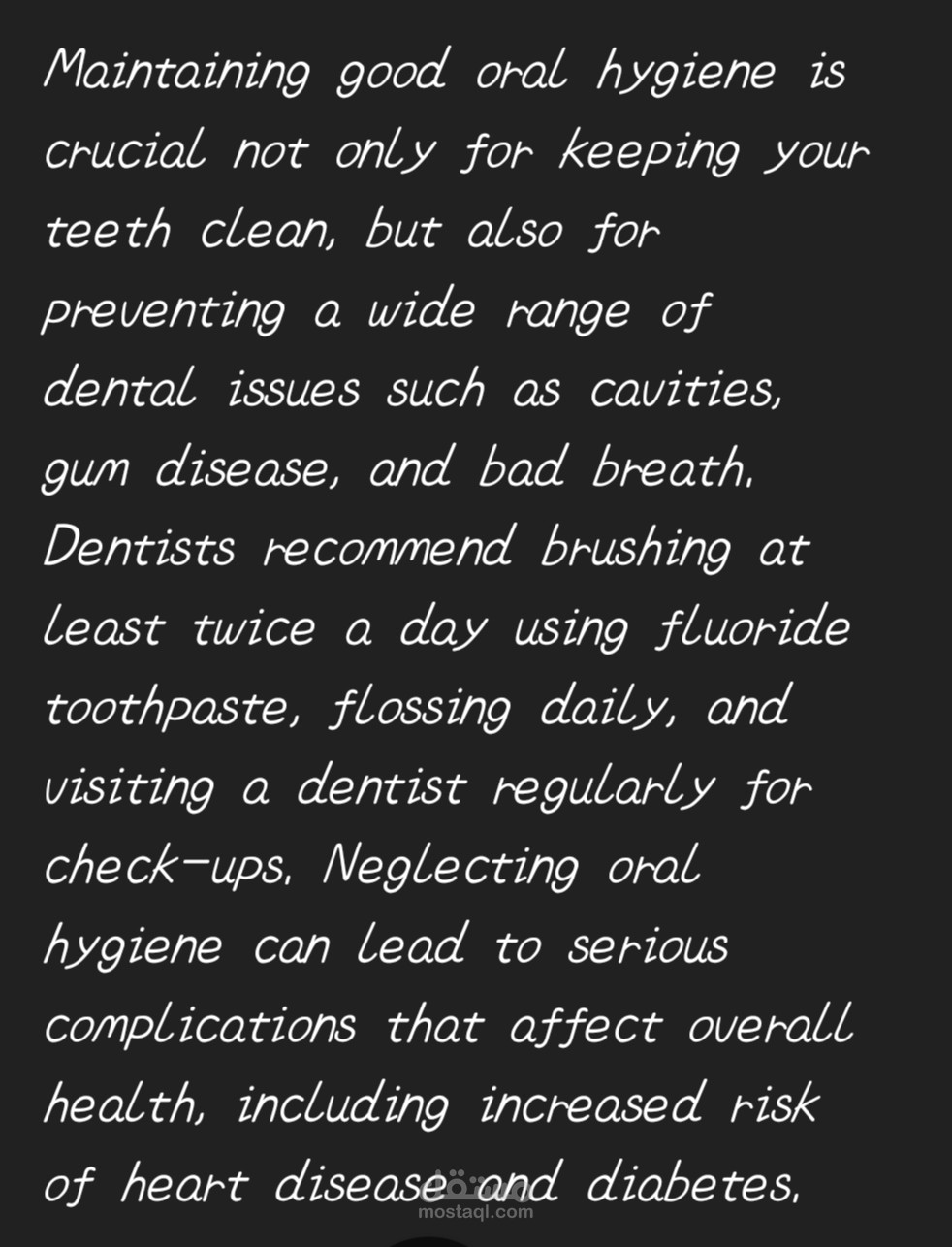 Maintaining good oral hygiene is crucial not only for keeping your teeth clean, but also for preventing a wide range of dental issues such as cavities, gum disease, and bad breath. Dentists recommend brushing at least twice a day using fluoride toothpaste, flossing daily, and visiting a dentist regularly for check-ups. Neglecting oral hygiene can lead to serious complications that affect overall health, including increased risk of heart disease and diabetes.

مستقل
mostaql.com